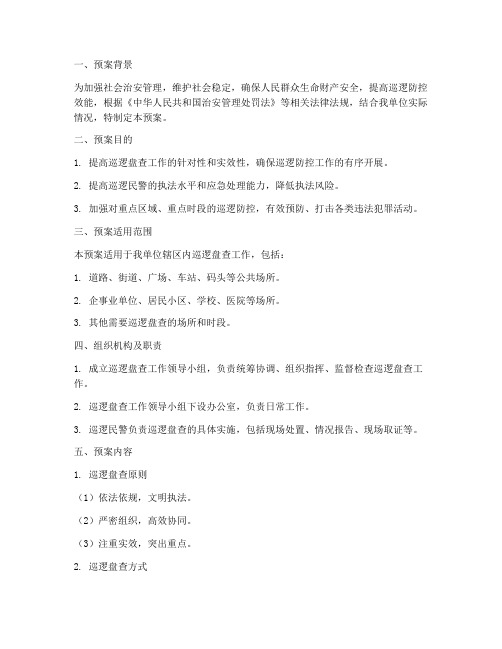 一、预案背景

为加强社会治安管理，维护社会稳定，确保人民群众生命财产安全，提高巡逻防控效能，根据《中华人民共和国治安管理处罚法》等相关法律法规，结合我单位实际情况，特制定本预案。

二、预案目的

1. 提高巡逻盘查工作的针对性和实效性，确保巡逻防控工作的有序开展。

2. 提高巡逻民警的执法水平和应急处理能力，降低执法风险。

3. 加强对重点区域、重点时段的巡逻防控，有效预防、打击各类违法犯罪活动。

三、预案适用范围

本预案适用于我单位辖区内巡逻盘查工作，包括：

1. 道路、街道、广场、车站、码头等公共场所。

2. 企事业单位、居民小区、学校、医院等场所。

3. 其他需要巡逻盘查的场所和时段。

四、组织机构及职责

1. 成立巡逻盘查工作领导小组，负责统筹协调、组织指挥、监督检查巡逻盘查工作。

2. 巡逻盘查工作领导小组下设办公室，负责日常工作。

3. 巡逻民警负责巡逻盘查的具体实施，包括现场处置、情况报告、现场取证等。

五、预案内容

1. 巡逻盘查原则

（1）依法依规，文明执法。

（2）严密组织，高效协同。

（3）注重实效，突出重点。

2. 巡逻盘查方式